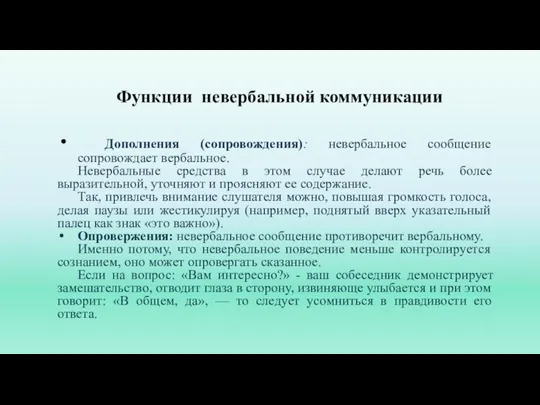 Функции невербальной коммуникации

• Дополнения (сопровождения): невербальное сообщение сопровождает вербальное.
Невербальные средства в этом случае делают речь более выразительной, уточняют и проясняют ее содержание.
Так, привлечь внимание слушателя можно, повышая громкость голоса, делая паузы или жестикулируя (например, поднятый вверх указательный палец как знак «это важно»).
• Опровержения: невербальное сообщение противоречит вербальному.
Именно потому, что невербальное поведение меньше контролируется сознанием, оно может опровергать сказанное.
Если на вопрос: «Вам интересно?» - ваш собеседник демонстрирует замешательство, отводит глаза в сторону, извиняюще улыбается и при этом говорит: «В общем, да», — то следует усомниться в правдивости его ответа.